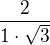 $\frac{2}{1 \cdot \sqrt{3}}$